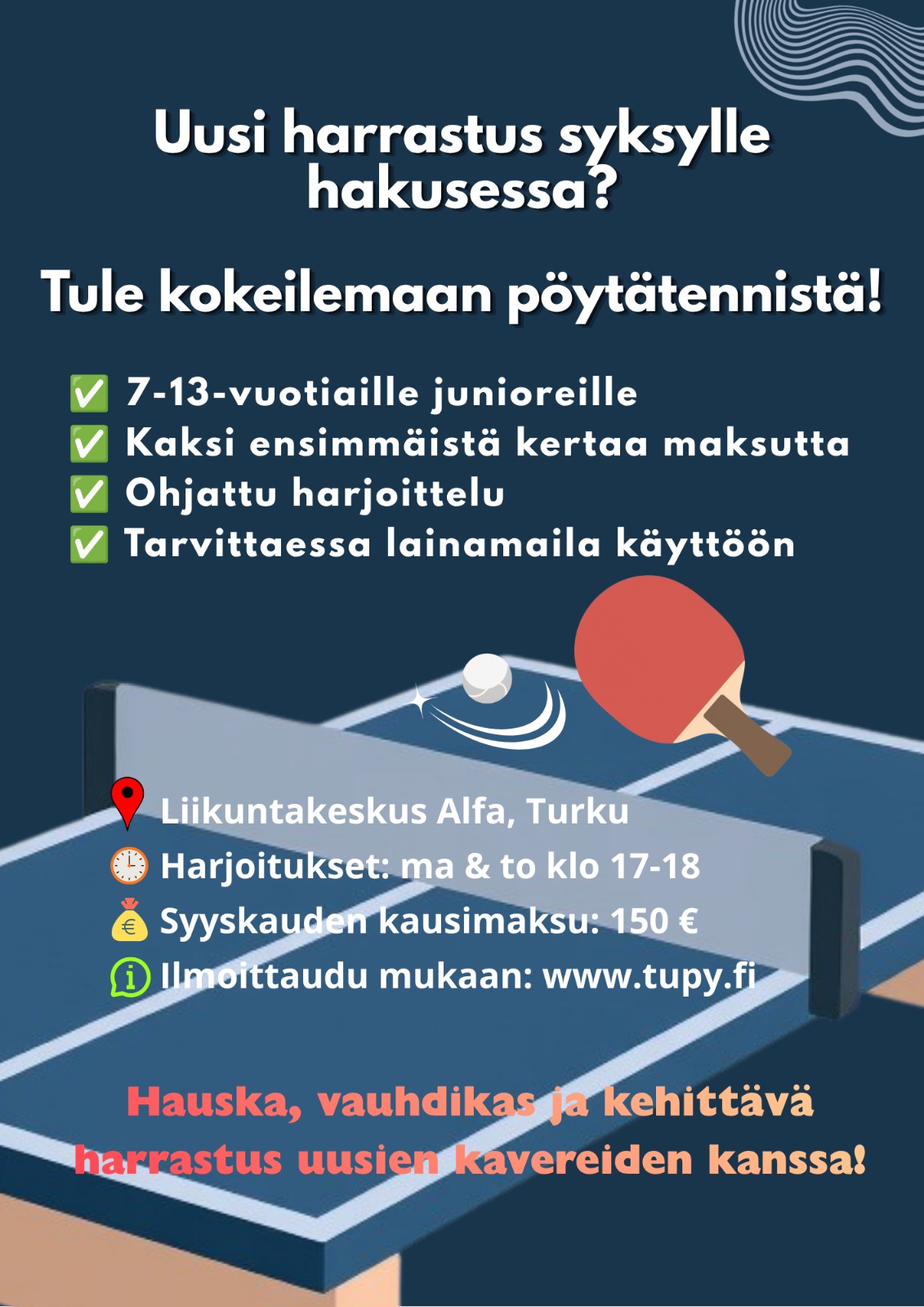 Uusi harrastus syksylle hakusessa?

Tule kokeilemaan pöytätennistä!

✅ 7-13-vuotiaille junioreille
✅ Kaksi ensimmäistä kertaa maksutta
✅ Ohjattu harjoittelu
✅ Tarvittaessa lainamaila käyttöön

Liikuntakeskus Alfa, Turku
Harjoitukset: ma & to klo 17-18
Syyskauden kausimaksu: 150 €
Ilmoittaudu mukaan: www.tupy.fi

Hauska, vauhdikas ja kehittävä harrastus uusien kavereiden kanssa!